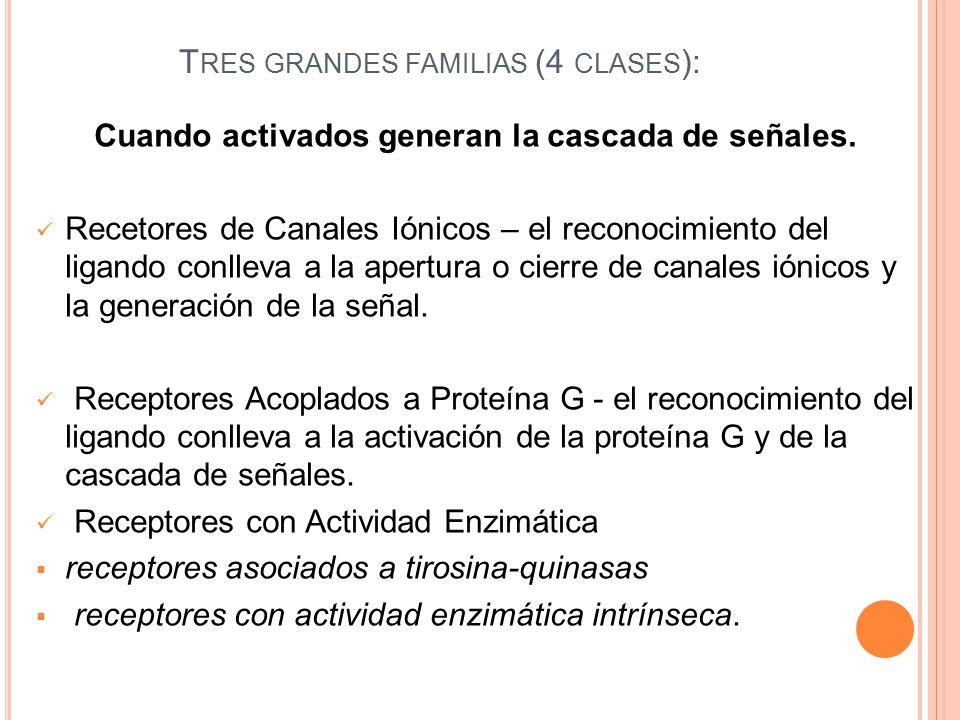 TRES GRANDES FAMILIAS (4 CLASES):

Cuando activados generan la cascada de señales.

✓ Recetores de Canales Iónicos – el reconocimiento del ligando conlleva a la apertura o cierre de canales iónicos y la generación de la señal.

✓ Receptores Acoplados a Proteína G - el reconocimiento del ligando conlleva a la activación de la proteína G y de la cascada de señales.

✓ Receptores con Actividad Enzimática

▪ receptores asociados a tirosina-quinasas

▪ receptores con actividad enzimática intrínseca.